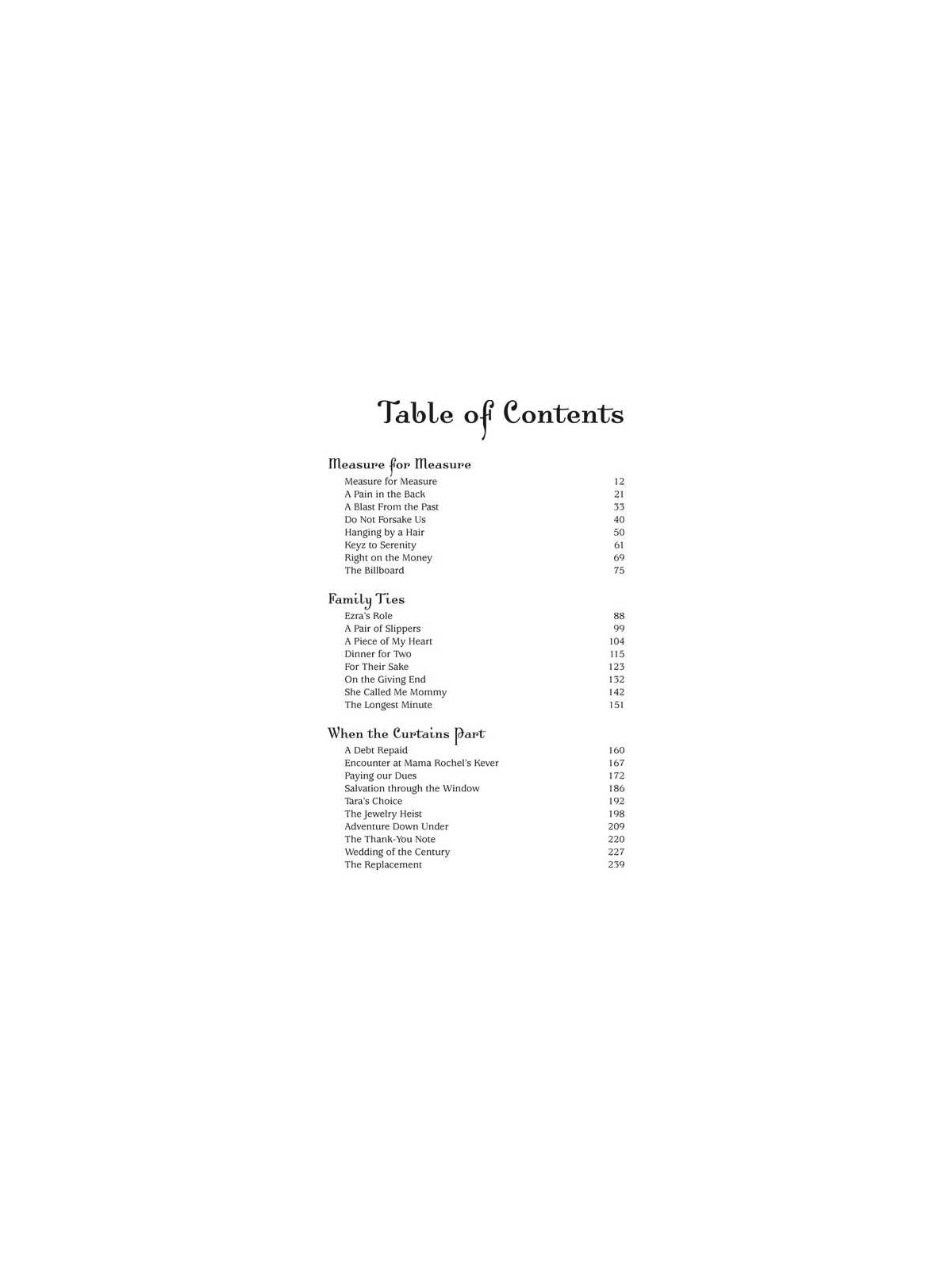 Table of Contents

Measure for Measure

Measure for Measure 12
A Pain in the Back 21
A Blast From the Past 33
Do Not Forsake Us 40
Hanging by a Hair 50
Keyz to Serenity 61
Right on the Money 69
The Billboard 75

Family Ties

Ezra's Role 88
A Pair of Slippers 99
A Piece of My Heart 104
Dinner for Two 115
For Their Sake 123
On the Giving End 132
She Called Me Mommy 142
The Longest Minute 151

When the Curtains Part

A Debt Repaid 160
Encounter at Mama Rochel's Kever 167
Paying our Dues 172
Salvation through the Window 186
Tara's Choice 192
The Jewelry Heist 198
Adventure Down Under 209
The Thank-You Note 220
Wedding of the Century 227
The Replacement 239